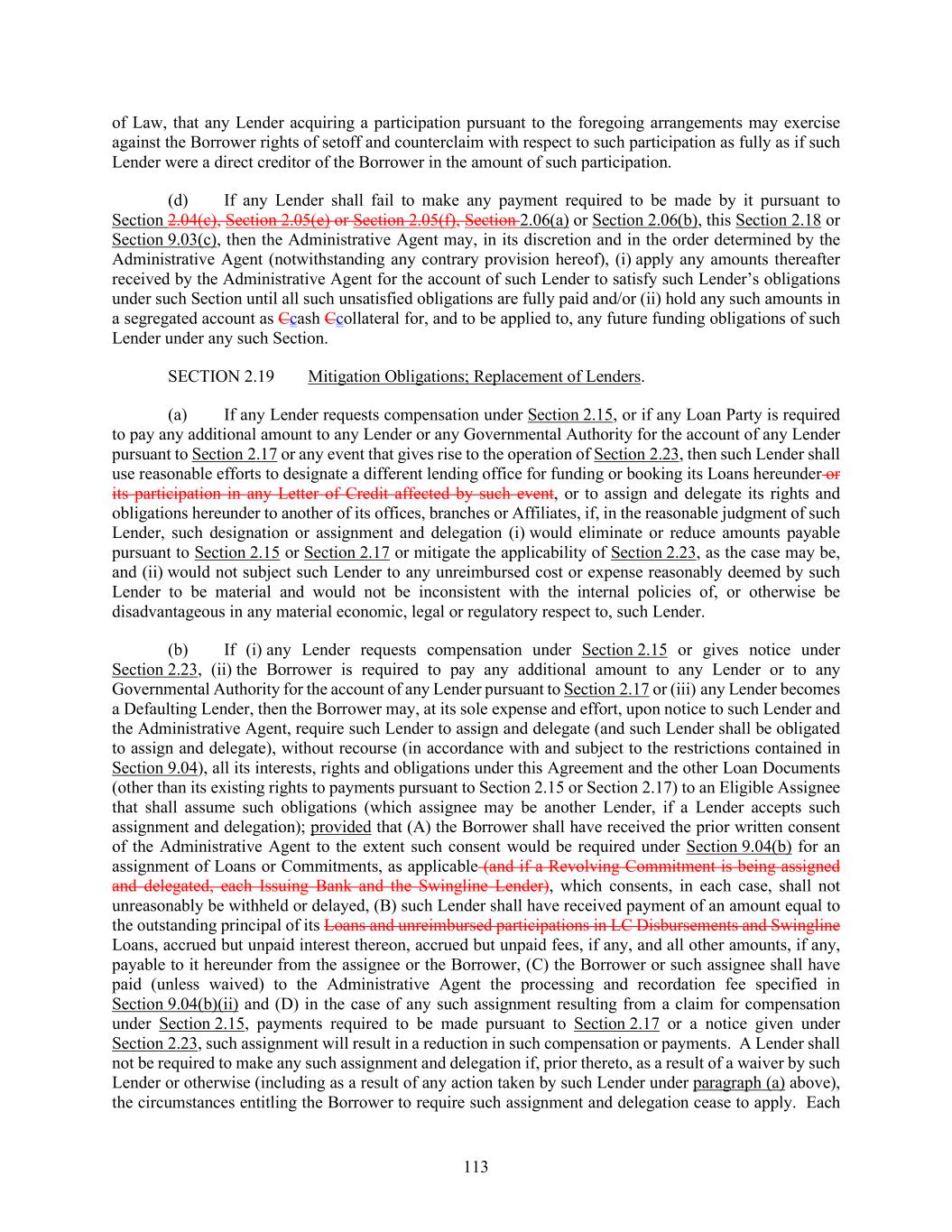 of Law, that any Lender acquiring a participation pursuant to the foregoing arrangements may exercise against the Borrower rights of setoff and counterclaim with respect to such participation as fully as if such Lender were a direct creditor of the Borrower in the amount of such participation.

(d) If any Lender shall fail to make any payment required to be made by it pursuant to Section 2.04(c), Section 2.05(e) or Section 2.05(f), Section 2.06(a) or Section 2.06(b), this Section 2.18 or Section 9.03(c), then the Administrative Agent may, in its discretion and in the order determined by the Administrative Agent (notwithstanding any contrary provision hereof), (i) apply any amounts thereafter received by the Administrative Agent for the account of such Lender to satisfy such Lender's obligations under such Section until all such unsatisfied obligations are fully paid and/or (ii) hold any such amounts in a segregated account as Ccash Ccollateral for, and to be applied to, any future funding obligations of such Lender under any such Section.

SECTION 2.19 Mitigation Obligations; Replacement of Lenders.

(a) If any Lender requests compensation under Section 2.15, or if any Loan Party is required to pay any additional amount to any Lender or any Governmental Authority for the account of any Lender pursuant to Section 2.17 or any event that gives rise to the operation of Section 2.23, then such Lender shall use reasonable efforts to designate a different lending office for funding or booking its Loans hereunder or its participation in any Letter of Credit affected by such event, or to assign and delegate its rights and obligations hereunder to another of its offices, branches or Affiliates, if, in the reasonable judgment of such Lender, such designation or assignment and delegation (i) would eliminate or reduce amounts payable pursuant to Section 2.15 or Section 2.17 or mitigate the applicability of Section 2.23, as the case may be, and (ii) would not subject such Lender to any unreimbursed cost or expense reasonably deemed by such Lender to be material and would not be inconsistent with the internal policies of, or otherwise be disadvantageous in any material economic, legal or regulatory respect to, such Lender.

(b) If (i) any Lender requests compensation under Section 2.15 or gives notice under Section 2.23, (ii) the Borrower is required to pay any additional amount to any Lender or to any Governmental Authority for the account of any Lender pursuant to Section 2.17 or (iii) any Lender becomes a Defaulting Lender, then the Borrower may, at its sole expense and effort, upon notice to such Lender and the Administrative Agent, require such Lender to assign and delegate (and such Lender shall be obligated to assign and delegate), without recourse (in accordance with and subject to the restrictions contained in Section 9.04), all its interests, rights and obligations under this Agreement and the other Loan Documents (other than its existing rights to payments pursuant to Section 2.15 or Section 2.17) to an Eligible Assignee that shall assume such obligations (which assignee may be another Lender, if a Lender accepts such assignment and delegation); provided that (A) the Borrower shall have received the prior written consent of the Administrative Agent to the extent such consent would be required under Section 9.04(b) for an assignment of Loans or Commitments, as applicable (and if a Revolving Commitment is being assigned and delegated, each Issuing Bank and the Swingline Lender), which consents, in each case, shall not unreasonably be withheld or delayed, (B) such Lender shall have received payment of an amount equal to the outstanding principal of its Loans and unreimbursed participations in LC Disbursements and Swingline Loans, accrued but unpaid interest thereon, accrued but unpaid fees, if any, and all other amounts, if any, payable to it hereunder from the assignee or the Borrower, (C) the Borrower or such assignee shall have paid (unless waived) to the Administrative Agent the processing and recordation fee specified in Section 9.04(b)(ii) and (D) in the case of any such assignment resulting from a claim for compensation under Section 2.15, payments required to be made pursuant to Section 2.17 or a notice given under Section 2.23, such assignment will result in a reduction in such compensation or payments. A Lender shall not be required to make any such assignment and delegation if, prior thereto, as a result of a waiver by such Lender or otherwise (including as a result of any action taken by such Lender under paragraph (a) above), the circumstances entitling the Borrower to require such assignment and delegation cease to apply. Each

113